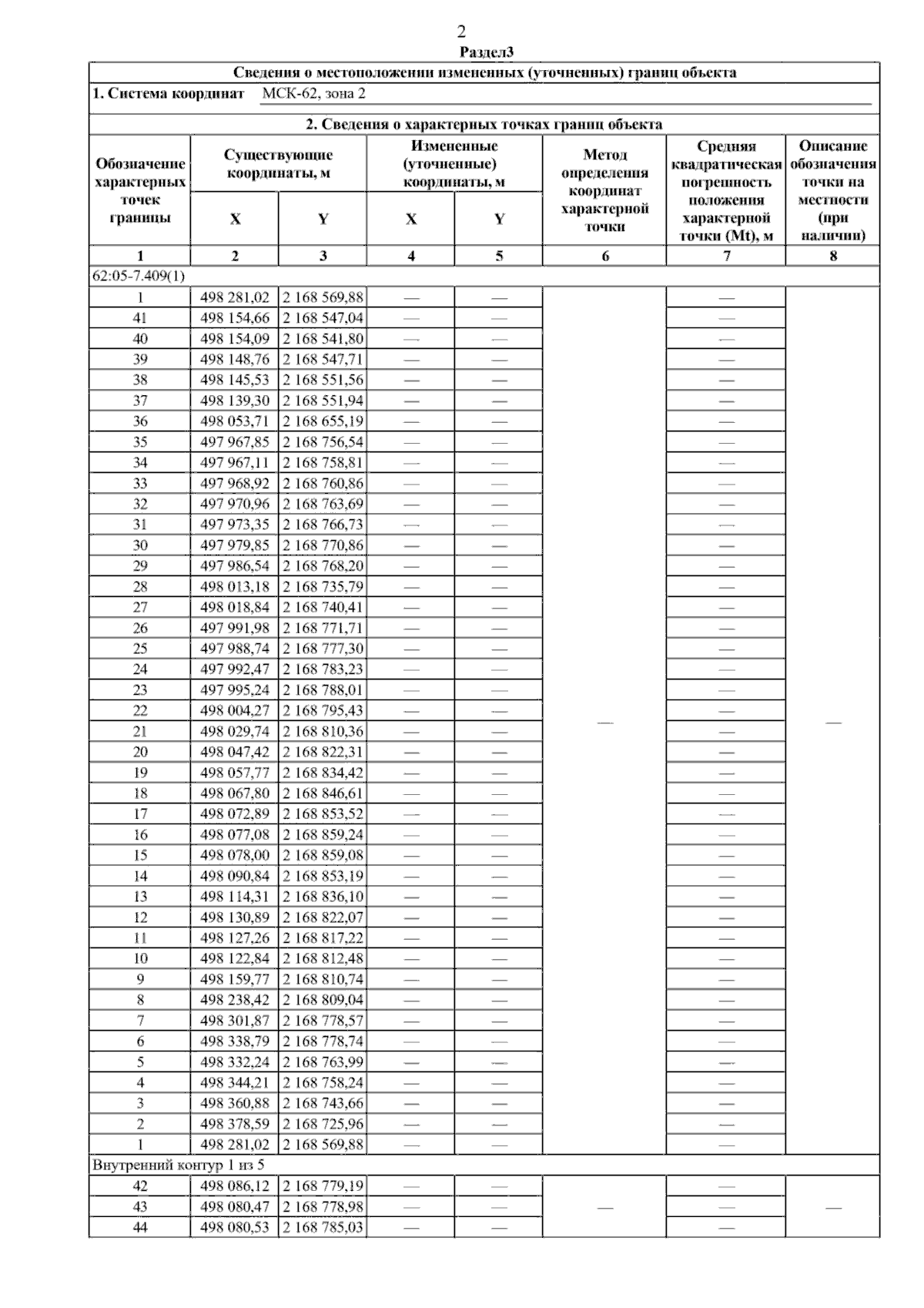 2

Раздел3

Сведения о местоположении измененных (уточненных) границ объекта

1. Система координат МСК-62, зона 2

2. Сведения о характерных точках границ объекта

| Обозначение характерных точек границы | Существующие координаты, м | | Измененные (уточненные) координаты, м | | Метод определения координат характерной точки | Средняя квадратическая погрешность положения характерной точки (Mt), м | Описание обозначения точки на местности (при наличии) |
|---|---|---|---|---|---|---|---|
| | X | Y | X | Y | | | |
| 1 | 2 | 3 | 4 | 5 | 6 | 7 | 8 |
| 62:05-7.409(1) | | | | | | | |
| 1 | 498 281,02 | 2 168 569,88 | — | — | — | — | — |
| 41 | 498 154,66 | 2 168 547,04 | — | — | | — | |
| 40 | 498 154,09 | 2 168 541,80 | — | — | | — | |
| 39 | 498 148,76 | 2 168 547,71 | — | — | | — | |
| 38 | 498 145,53 | 2 168 551,56 | — | — | | — | |
| 37 | 498 139,30 | 2 168 551,94 | — | — | | — | |
| 36 | 498 053,71 | 2 168 655,19 | — | — | | — | |
| 35 | 497 967,85 | 2 168 756,54 | — | — | | — | |
| 34 | 497 967,11 | 2 168 758,81 | — | — | | — | |
| 33 | 497 968,92 | 2 168 760,86 | — | — | | — | |
| 32 | 497 970,96 | 2 168 763,69 | — | — | | — | |
| 31 | 497 973,35 | 2 168 766,73 | — | — | | — | |
| 30 | 497 979,85 | 2 168 770,86 | — | — | | — | |
| 29 | 497 986,54 | 2 168 768,20 | — | — | | — | |
| 28 | 498 013,18 | 2 168 735,79 | — | — | | — | |
| 27 | 498 018,84 | 2 168 740,41 | — | — | | — | |
| 26 | 497 991,98 | 2 168 771,71 | — | — | | — | |
| 25 | 497 988,74 | 2 168 777,30 | — | — | | — | |
| 24 | 497 992,47 | 2 168 783,23 | — | — | | — | |
| 23 | 497 995,24 | 2 168 788,01 | — | — | | — | |
| 22 | 498 004,27 | 2 168 795,43 | — | — | | — | |
| 21 | 498 029,74 | 2 168 810,36 | — | — | | — | |
| 20 | 498 047,42 | 2 168 822,31 | — | — | | — | |
| 19 | 498 057,77 | 2 168 834,42 | — | — | | — | |
| 18 | 498 067,80 | 2 168 846,61 | — | — | | — | |
| 17 | 498 072,89 | 2 168 853,52 | — | — | | — | |
| 16 | 498 077,08 | 2 168 859,24 | — | — | | — | |
| 15 | 498 078,00 | 2 168 859,08 | — | — | | — | |
| 14 | 498 090,84 | 2 168 853,19 | — | — | | — | |
| 13 | 498 114,31 | 2 168 836,10 | — | — | | — | |
| 12 | 498 130,89 | 2 168 822,07 | — | — | | — | |
| 11 | 498 127,26 | 2 168 817,22 | — | — | | — | |
| 10 | 498 122,84 | 2 168 812,48 | — | — | | — | |
| 9 | 498 159,77 | 2 168 810,74 | — | — | | — | |
| 8 | 498 238,42 | 2 168 809,04 | — | — | | — | |
| 7 | 498 301,87 | 2 168 778,57 | — | — | | — | |
| 6 | 498 338,79 | 2 168 778,74 | — | — | | — | |
| 5 | 498 332,24 | 2 168 763,99 | — | — | | — | |
| 4 | 498 344,21 | 2 168 758,24 | — | — | | — | |
| 3 | 498 360,88 | 2 168 743,66 | — | — | | — | |
| 2 | 498 378,59 | 2 168 725,96 | — | — | | — | |
| 1 | 498 281,02 | 2 168 569,88 | — | — | | — | |
| Внутренний контур 1 из 5 | | | | | | | |
| 42 | 498 086,12 | 2 168 779,19 | — | — | — | — | — |
| 43 | 498 080,47 | 2 168 778,98 | — | — | | — | |
| 44 | 498 080,53 | 2 168 785,03 | — | — | | — | |